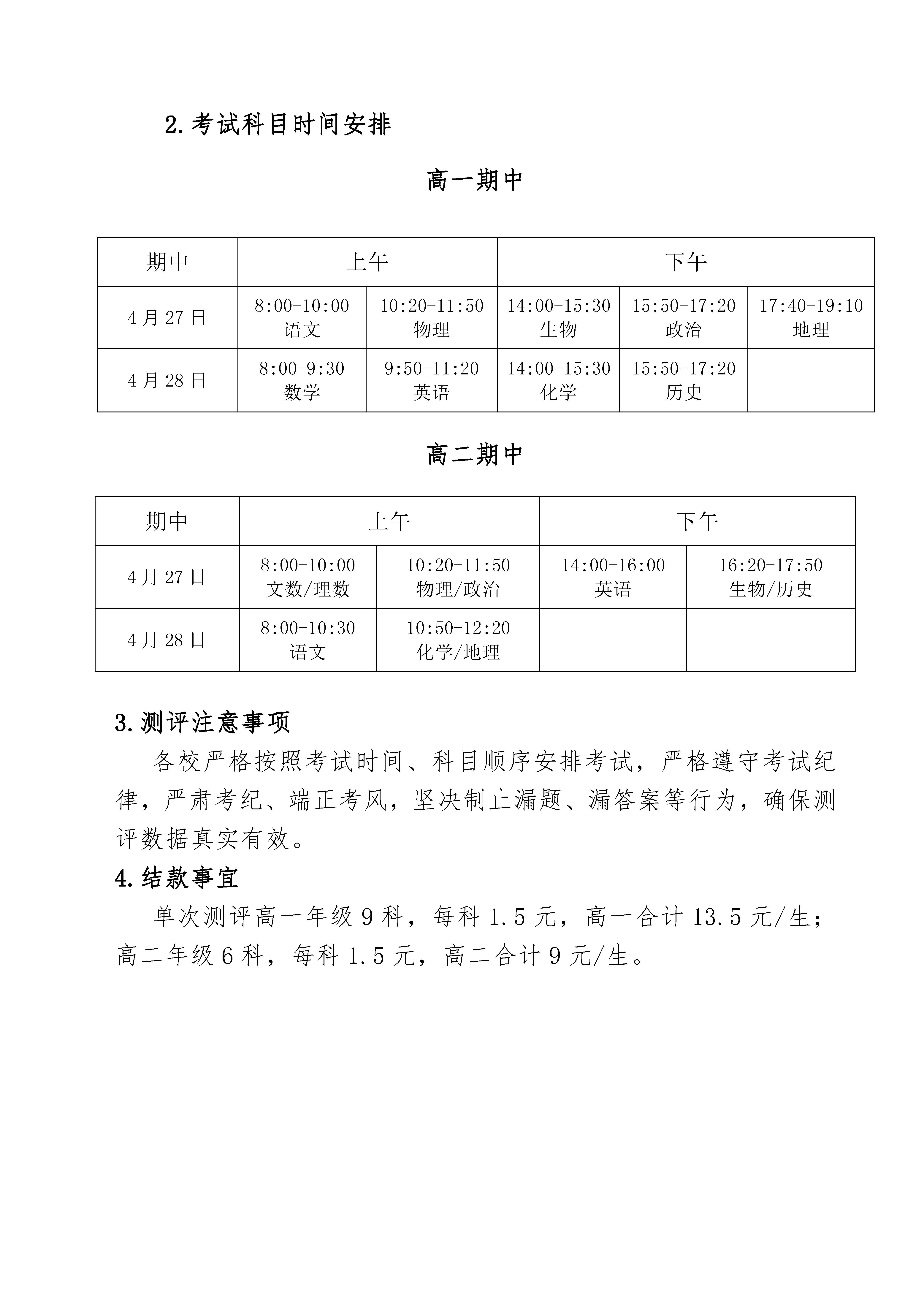 2.考试科目时间安排

高一期中

| 期中 | 上午 | | 下午 | | |
|---|---|---|---|---|---|
| 4月27日 | 8:00-10:00 语文 | 10:20-11:50 物理 | 14:00-15:30 生物 | 15:50-17:20 政治 | 17:40-19:10 地理 |
| 4月28日 | 8:00-9:30 数学 | 9:50-11:20 英语 | 14:00-15:30 化学 | 15:50-17:20 历史 | |

高二期中

| 期中 | 上午 | | 下午 | |
|---|---|---|---|---|
| 4月27日 | 8:00-10:00 文数/理数 | 10:20-11:50 物理/政治 | 14:00-16:00 英语 | 16:20-17:50 生物/历史 |
| 4月28日 | 8:00-10:30 语文 | 10:50-12:20 化学/地理 | | |

3.测评注意事项

各校严格按照考试时间、科目顺序安排考试，严格遵守考试纪律，严肃考纪、端正考风，坚决制止漏题、漏答案等行为，确保测评数据真实有效。

4.结款事宜

单次测评高一年级9科，每科1.5元，高一合计13.5元/生；高二年级6科，每科1.5元，高二合计9元/生。